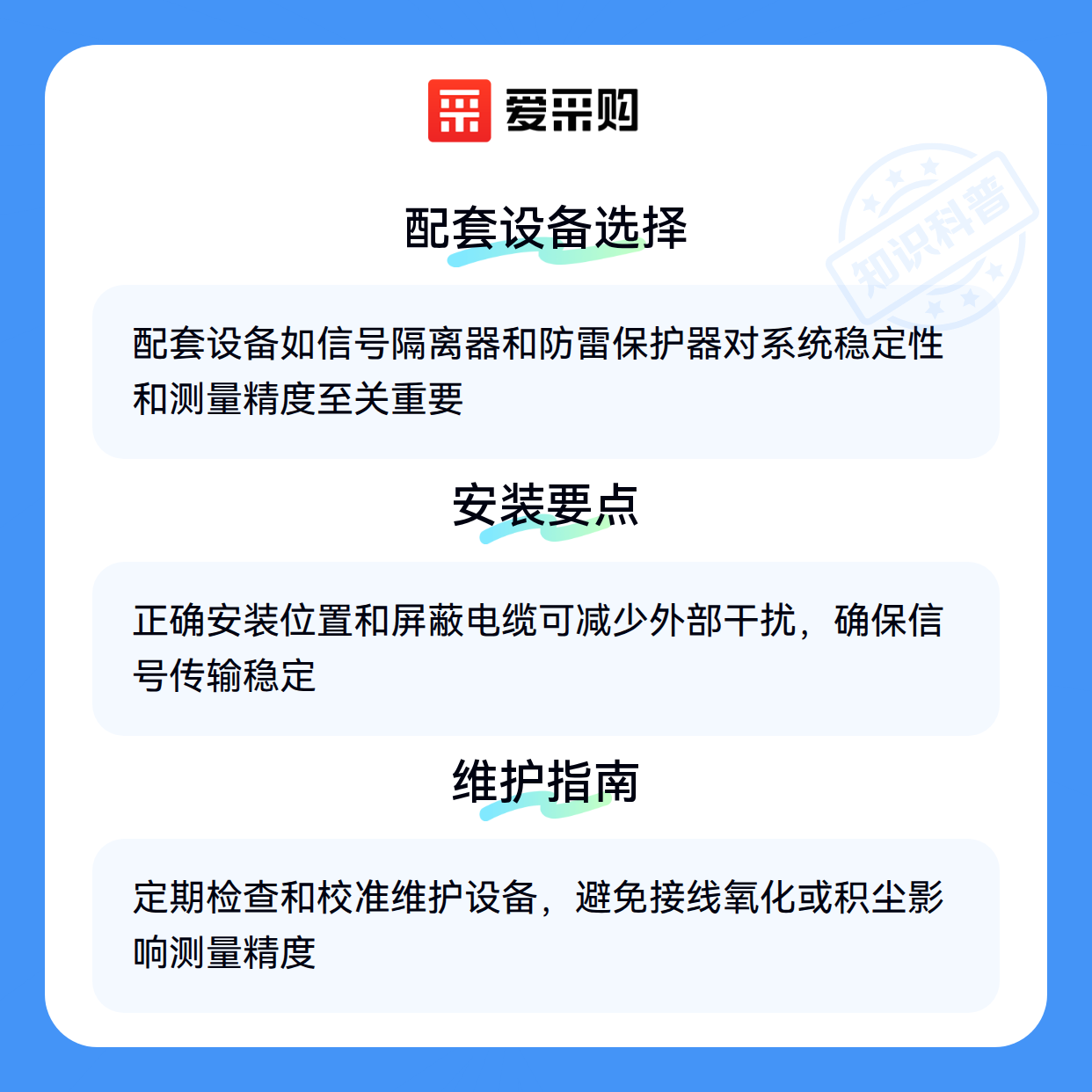 爱采购

配套设备选择

配套设备如信号隔离器和防雷保护器对系统稳定性和测量精度至关重要

安装要点

正确安装位置和屏蔽电缆可减少外部干扰，确保信号传输稳定

维护指南

定期检查和校准维护设备，避免接线氧化或积尘影响测量精度

知识科普